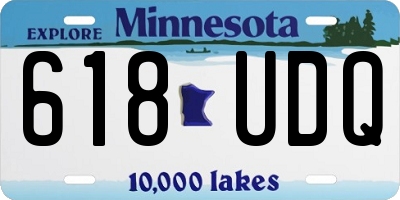 EXPLORE Minnesota

618 UDQ

10,000 lakes